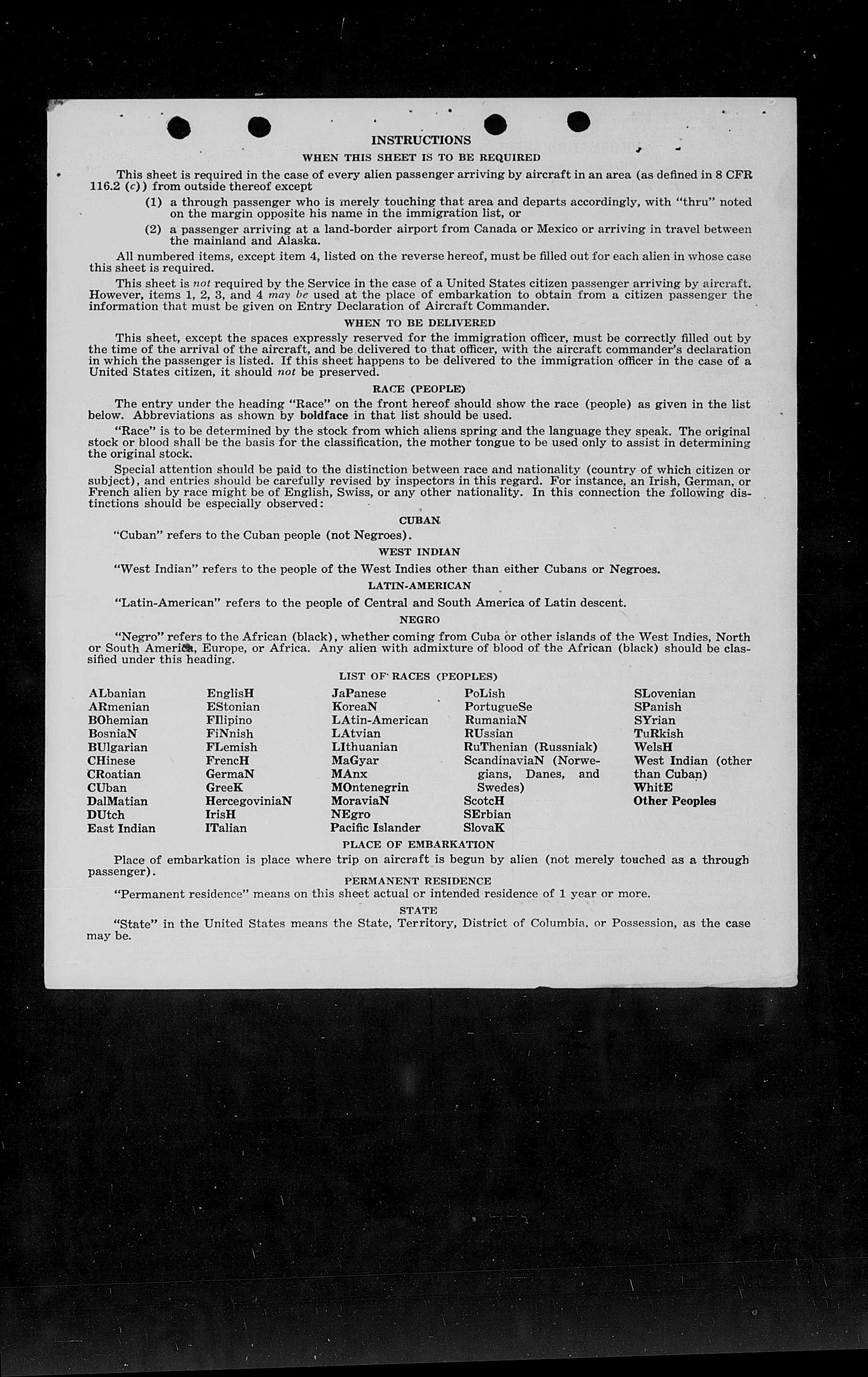 INSTRUCTIONS

WHEN THIS SHEET IS TO BE REQUIRED

This sheet is required in the case of every alien passenger arriving by aircraft in an area (as defined in 8 CFR 116.2 (c)) from outside thereof except

(1) a through passenger who is merely touching that area and departs accordingly, with "thru" noted on the margin opposite his name in the immigration list, or

(2) a passenger arriving at a land-border airport from Canada or Mexico or arriving in travel between the mainland and Alaska.

All numbered items, except item 4, listed on the reverse hereof, must be filled out for each alien in whose case this sheet is required.

This sheet is not required by the Service in the case of a United States citizen passenger arriving by aircraft. However, items 1, 2, 3, and 4 may be used at the place of embarkation to obtain from a citizen passenger the information that must be given on Entry Declaration of Aircraft Commander.

WHEN TO BE DELIVERED

This sheet, except the spaces expressly reserved for the immigration officer, must be correctly filled out by the time of the arrival of the aircraft, and be delivered to that officer, with the aircraft commander's declaration in which the passenger is listed. If this sheet happens to be delivered to the immigration officer in the case of a United States citizen, it should not be preserved.

RACE (PEOPLE)

The entry under the heading "Race" on the front hereof should show the race (people) as given in the list below. Abbreviations as shown by boldface in that list should be used.

"Race" is to be determined by the stock from which aliens spring and the language they speak. The original stock or blood shall be the basis for the classification, the mother tongue to be used only to assist in determining the original stock.

Special attention should be paid to the distinction between race and nationality (country of which citizen or subject), and entries should be carefully revised by inspectors in this regard. For instance, an Irish, German, or French alien by race might be of English, Swiss, or any other nationality. In this connection the following distinctions should be especially observed:

CUBAN

"Cuban" refers to the Cuban people (not Negroes).

WEST INDIAN

"West Indian" refers to the people of the West Indies other than either Cubans or Negroes.

LATIN-AMERICAN

"Latin-American" refers to the people of Central and South America of Latin descent.

NEGRO

"Negro" refers to the African (black), whether coming from Cuba or other islands of the West Indies, North or South America, Europe, or Africa. Any alien with admixture of blood of the African (black) should be classified under this heading.

LIST OF RACES (PEOPLES)

ALbanian
ARmenian
BOhemian
BosniaN
BUlgarian
CHinese
CRoatian
CUban
DalMatian
DUtch
East Indian

EnglisH
EStonian
FIlipino
FiNnish
FLemish
FrencH
GermaN
GreeK
HercegoviniaN
IrisH
ITalian

JaPanese
KoreaN
LAtin-American
LAtvian
LIthuanian
MaGyar
MAnx
MOntenegrin
MoraviaN
NEgro
Pacific Islander

PoLish
PortugueSe
RumaniaN
RUssian
RuThenian (Russniak)
ScandinaviaN (Norwegians, Danes, and Swedes)
ScotcH
SErbian
SlovaK

SLovenian
SPanish
SYrian
TuRkish
WelsH
West Indian (other than Cuban)
WhitE
Other Peoples

PLACE OF EMBARKATION

Place of embarkation is place where trip on aircraft is begun by alien (not merely touched as a through passenger).

PERMANENT RESIDENCE

"Permanent residence" means on this sheet actual or intended residence of 1 year or more.

STATE

"State" in the United States means the State, Territory, District of Columbia, or Possession, as the case may be.